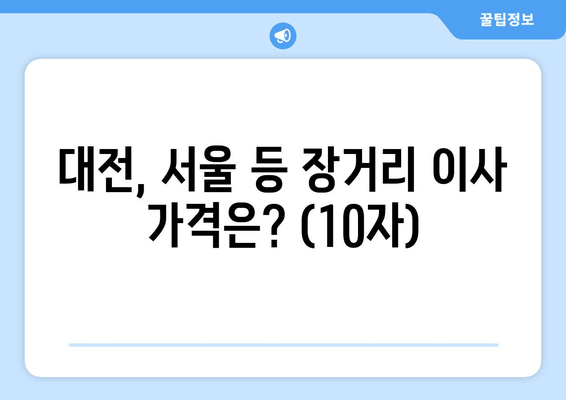 꿀팁정보

대전, 서울 등 장거리 이사 가격은? (10자)